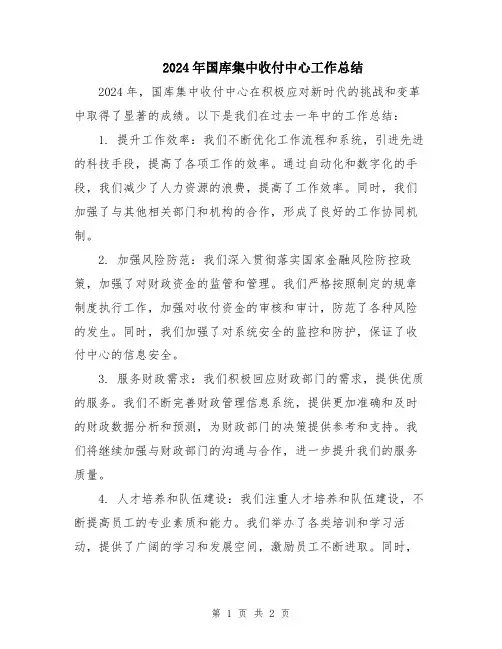 2024年国库集中收付中心工作总结

2024年，国库集中收付中心在积极应对新时代的挑战和变革中取得了显著的成绩。以下是我们在过去一年中的工作总结：

1. 提升工作效率：我们不断优化工作流程和系统，引进先进的科技手段，提高了各项工作的效率。通过自动化和数字化的手段，我们减少了人力资源的浪费，提高了工作效率。同时，我们加强了与其他相关部门和机构的合作，形成了良好的工作协同机制。

2. 加强风险防范：我们深入贯彻落实国家金融风险防控政策，加强了对财政资金的监管和管理。我们严格按照制定的规章制度执行工作，加强对收付资金的审核和审计，防范了各种风险的发生。同时，我们加强了对系统安全的监控和防护，保证了收付中心的信息安全。

3. 服务财政需求：我们积极回应财政部门的需求，提供优质的服务。我们不断完善财政管理信息系统，提供更加准确和及时的财政数据分析和预测，为财政部门的决策提供参考和支持。我们将继续加强与财政部门的沟通与合作，进一步提升我们的服务质量。

4. 人才培养和队伍建设：我们注重人才培养和队伍建设，不断提高员工的专业素质和能力。我们举办了各类培训和学习活动，提供了广阔的学习和发展空间，激励员工不断进取。同时，

第 1 页 共 2 页